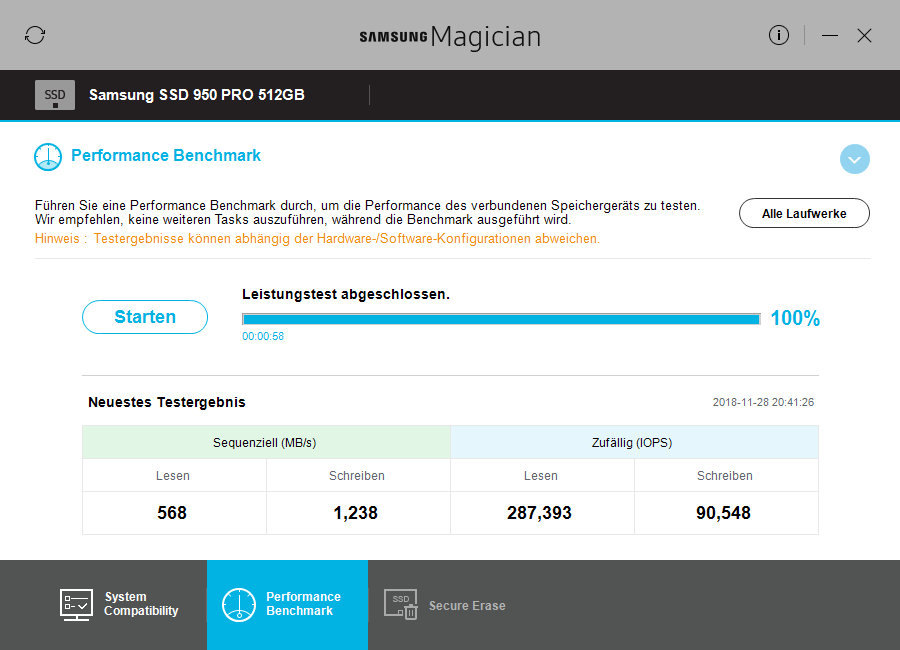 SAMSUNG Magician

SSD Samsung SSD 950 PRO 512GB

Performance Benchmark

Führen Sie eine Performance Benchmark durch, um die Performance des verbundenen Speichergeräts zu testen. Wir empfehlen, keine weiteren Tasks auszuführen, während die Benchmark ausgeführt wird.
Hinweis : Testergebnisse können abhängig der Hardware-/Software-Konfigurationen abweichen.

Alle Laufwerke

Starten

Leistungstest abgeschlossen.

00:00:58

100%

Neuestes Testergebnis

2018-11-28 20:41:26

| Sequenziell (MB/s) | | Zufällig (IOPS) | |
|---|---|---|---|
| Lesen | Schreiben | Lesen | Schreiben |
| 568 | 1,238 | 287,393 | 90,548 |

System Compatibility

Performance Benchmark

SSD Secure Erase